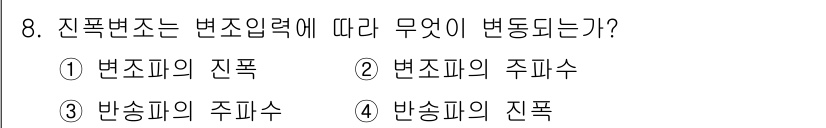 8. 진폭변조는 변조입력에 따라 무엇이 변동되는가?

① 변조파의 진폭　② 변조파의 주파수

③ 반송파의 주파수　④ 반송파의 진폭